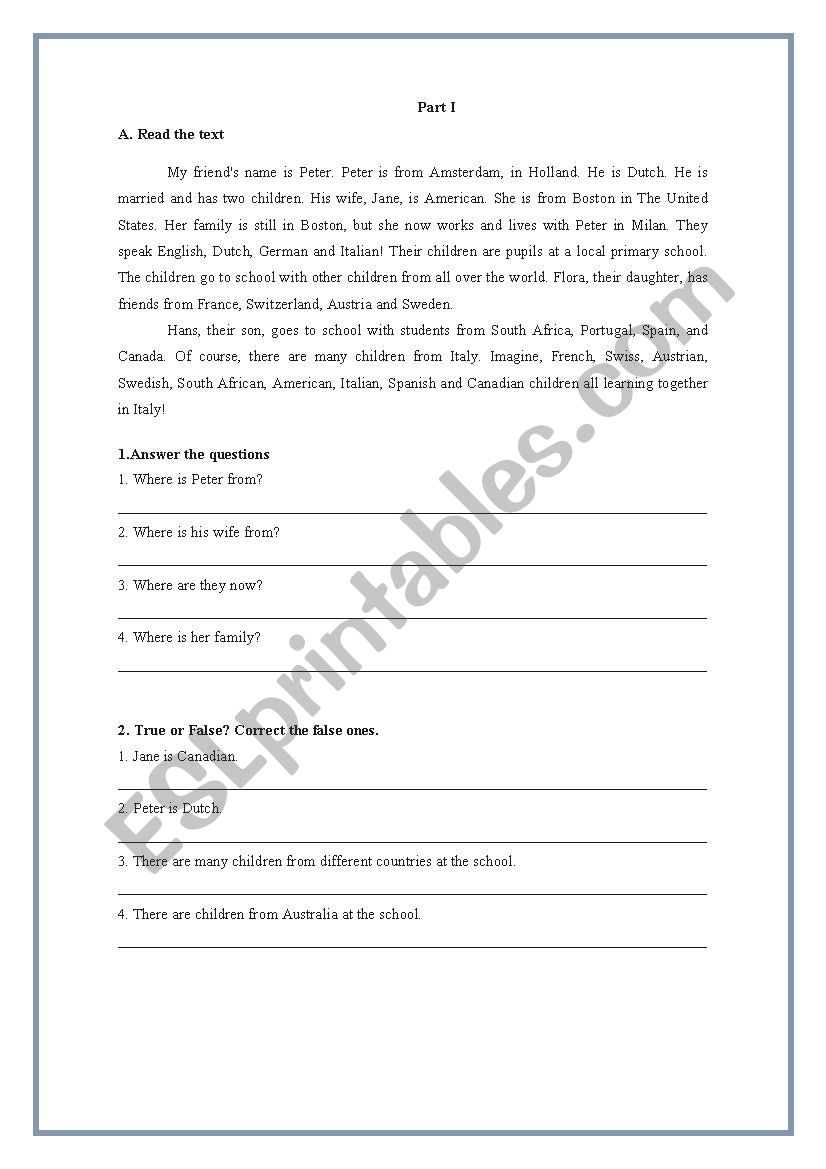 Part I

A. Read the text

My friend's name is Peter. Peter is from Amsterdam, in Holland. He is Dutch. He is married and has two children. His wife, Jane, is American. She is from Boston in The United States. Her family is still in Boston, but she now works and lives with Peter in Milan. They speak English, Dutch, German and Italian! Their children are pupils at a local primary school. The children go to school with other children from all over the world. Flora, their daughter, has friends from France, Switzerland, Austria and Sweden.

Hans, their son, goes to school with students from South Africa, Portugal, Spain, and Canada. Of course, there are many children from Italy. Imagine, French, Swiss, Austrian, Swedish, South African, American, Italian, Spanish and Canadian children all learning together in Italy!

1.Answer the questions

1. Where is Peter from?

2. Where is his wife from?

3. Where are they now?

4. Where is her family?

2. True or False? Correct the false ones.

1. Jane is Canadian.

2. Peter is Dutch.

3. There are many children from different countries at the school.

4. There are children from Australia at the school.

ESLprintables.com